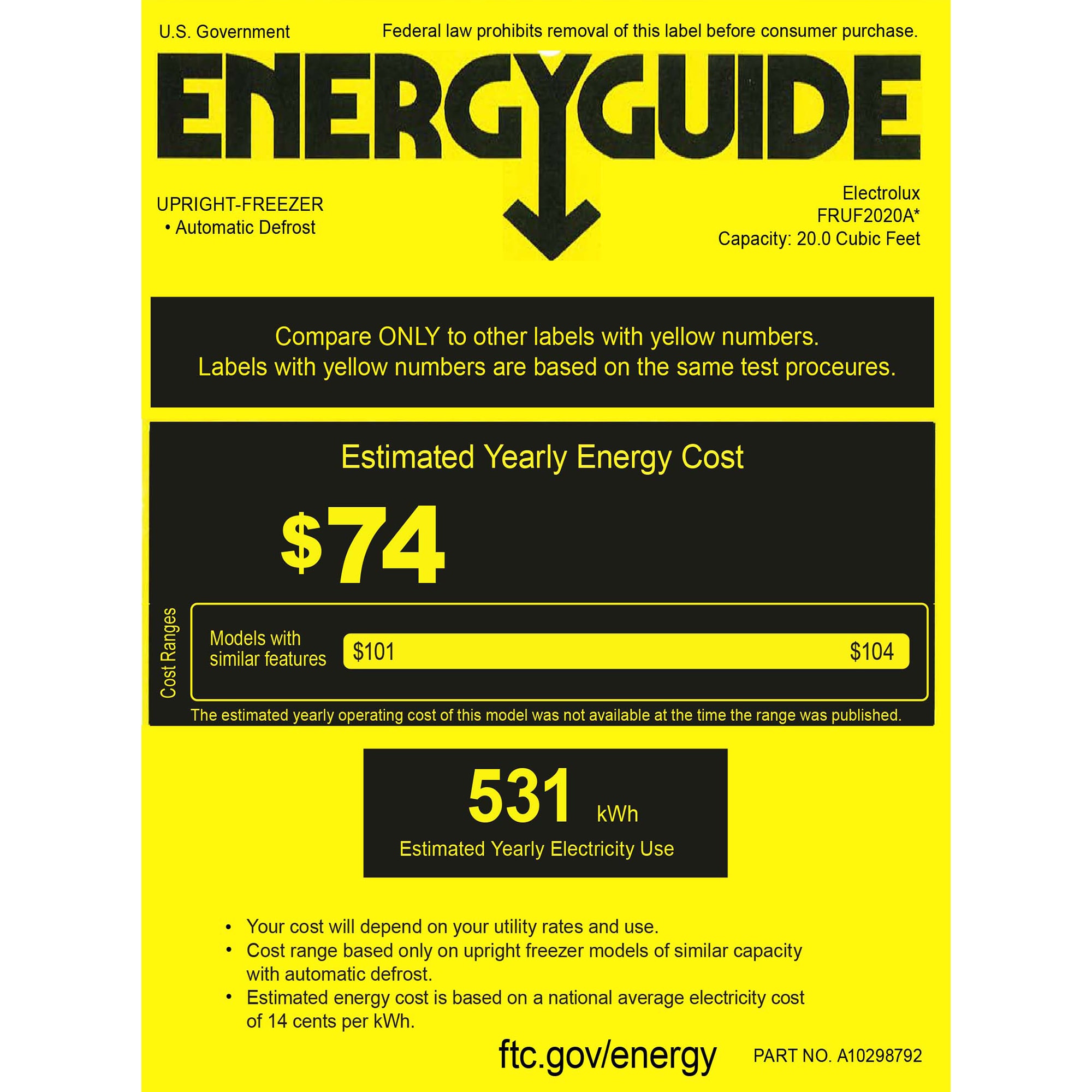 U.S. Government

Federal law prohibits removal of this label before consumer purchase.

ENERGYGUIDE

UPRIGHT-FREEZER
• Automatic Defrost

Electrolux
FRUF2020A*
Capacity: 20.0 Cubic Feet

Compare ONLY to other labels with yellow numbers.
Labels with yellow numbers are based on the same test proceures.

Estimated Yearly Energy Cost

$74

Cost Ranges

Models with similar features

$101

$104

The estimated yearly operating cost of this model was not available at the time the range was published.

531 kWh

Estimated Yearly Electricity Use

• Your cost will depend on your utility rates and use.
• Cost range based only on upright freezer models of similar capacity with automatic defrost.
• Estimated energy cost is based on a national average electricity cost of 14 cents per kWh.

ftc.gov/energy

PART NO. A10298792